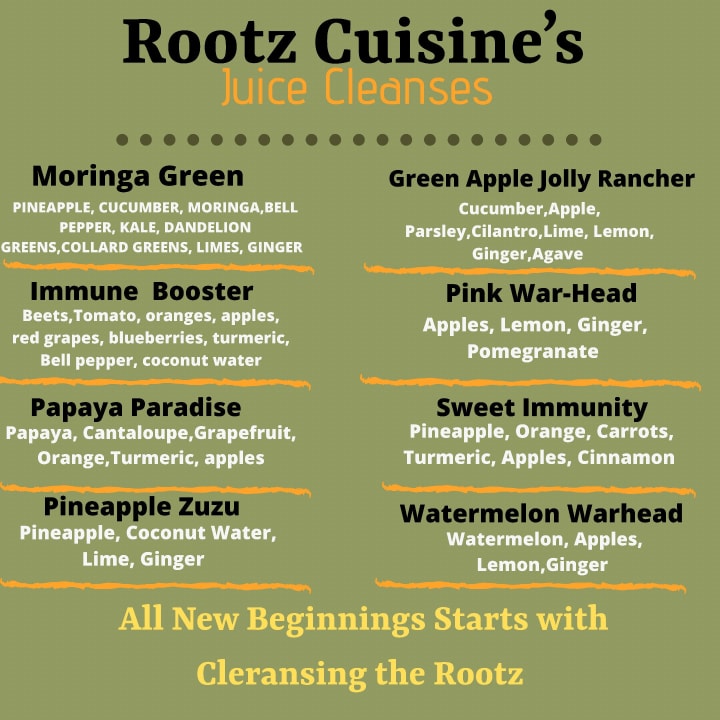 Rootz Cuisine's
Juice Cleanses

Moringa Green
PINEAPPLE, CUCUMBER, MORINGA,BELL PEPPER, KALE, DANDELION GREENS,COLLARD GREENS, LIMES, GINGER

Immune Booster
Beets,Tomato, oranges, apples, red grapes, blueberries, turmeric, Bell pepper, coconut water

Papaya Paradise
Papaya, Cantaloupe,Grapefruit, Orange,Turmeric, apples

Pineapple Zuzu
Pineapple, Coconut Water, Lime, Ginger

Green Apple Jolly Rancher
Cucumber,Apple, Parsley,Cilantro,Lime, Lemon, Ginger,Agave

Pink War-Head
Apples, Lemon, Ginger, Pomegranate

Sweet Immunity
Pineapple, Orange, Carrots, Turmeric, Apples, Cinnamon

Watermelon Warhead
Watermelon, Apples, Lemon,Ginger

All New Beginnings Starts with

Cleransing the Rootz